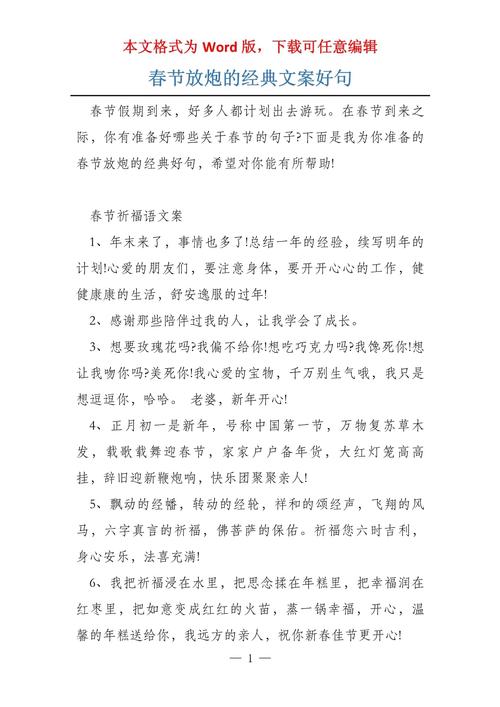 本文格式为 Word 版，下载可任意编辑

春节放炮的经典文案好句

春节假期到来，好多人都计划出去游玩。在春节到来之际，你有准备好哪些关于春节的句子?下面是我为你准备的春节放炮的经典好句，希望对你能有所帮助!

春节祈福语文案

1、年末来了，事情也多了!总结一年的经验，续写明年的计划!心爱的朋友们，要注意身体，要开开心心的工作，健健康康的生活，舒安逸服的过年!

2、感谢那些陪伴过我的人，让我学会了成长。

3、想要玫瑰花吗?我偏不给你!想吃巧克力吗?我馋死你!想让我吻你吗?美死你!我心爱的宝物，千万别生气哦，我只是想逗逗你，哈哈。 老婆，新年开心!

4、正月初一是新年，号称中国第一节，万物复苏草木发，载歌载舞迎春节，家家户户备年货，大红灯笼高高挂，辞旧迎新鞭炮响，快乐团聚聚亲人!

5、飘动的经幡，转动的经轮，祥和的颂经声，飞翔的风马，六字真言的祈福，佛菩萨的保佑。祈福您六时吉利，身心安乐，法喜充满!

6、我把祈福浸在水里，把思念揉在年糕里，把幸福润在红枣里，把如意变成红红的火苗，蒸一锅幸福，开心，温馨的年糕送给你，我远方的亲人，祝你新春佳节更开心!

— 1 —